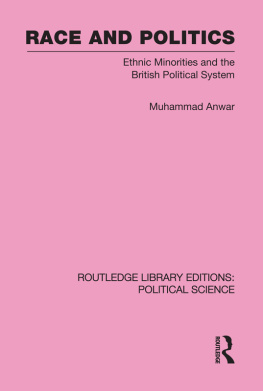 RACE AND POLITICS

Ethnic Minorities and the British Political System

Muhammad Anwar

ROUTLEDGE LIBRARY EDITIONS: POLITICAL SCIENCE

ROUTLEDGE